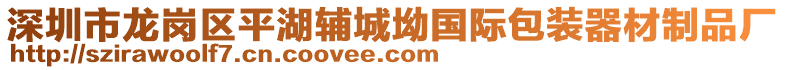 深圳市龙岗区平湖辅城坳国际包装器材制品厂
http://szirawoolf7.cn.coovee.com